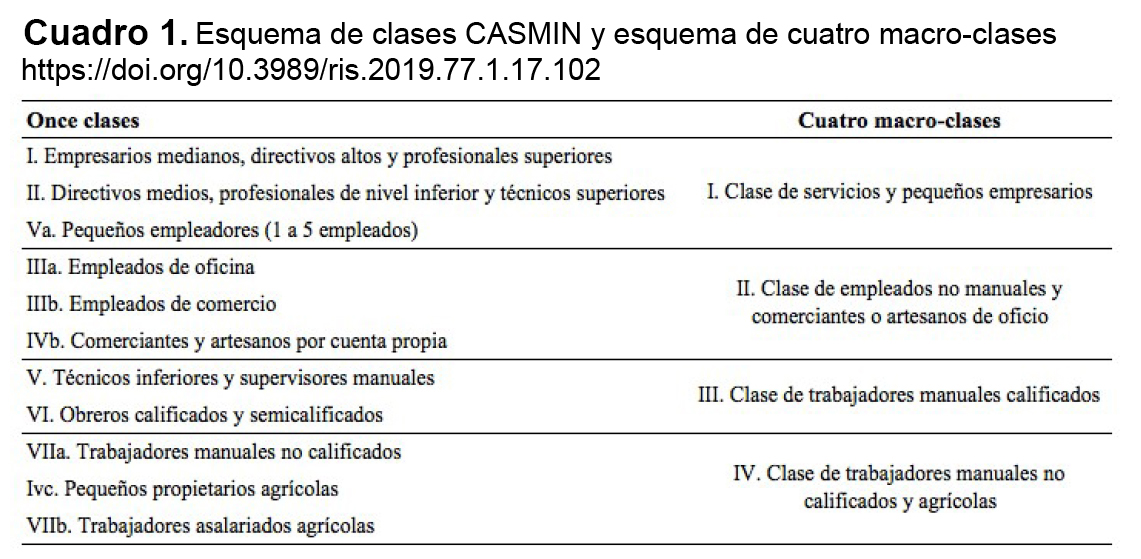 Cuadro 1. Esquema de clases CASMIN y esquema de cuatro macro-clases
https://doi.org/10.3989/ris.2019.77.1.17.102

| Once clases | Cuatro macro-clases |
|---|---|
| I. Empresarios medianos, directivos altos y profesionales superiores | I. Clase de servicios y pequeños empresarios |
| II. Directivos medios, profesionales de nivel inferior y técnicos superiores | |
| Va. Pequeños empleadores (1 a 5 empleados) | |
| IIIa. Empleados de oficina | II. Clase de empleados no manuales y comerciantes o artesanos de oficio |
| IIIb. Empleados de comercio | |
| IVb. Comerciantes y artesanos por cuenta propia | |
| V. Técnicos inferiores y supervisores manuales | III. Clase de trabajadores manuales calificados |
| VI. Obreros calificados y semicalificados | |
| VIIa. Trabajadores manuales no calificados | IV. Clase de trabajadores manuales no calificados y agrícolas |
| Ivc. Pequeños propietarios agrícolas | |
| VIIb. Trabajadores asalariados agrícolas | |